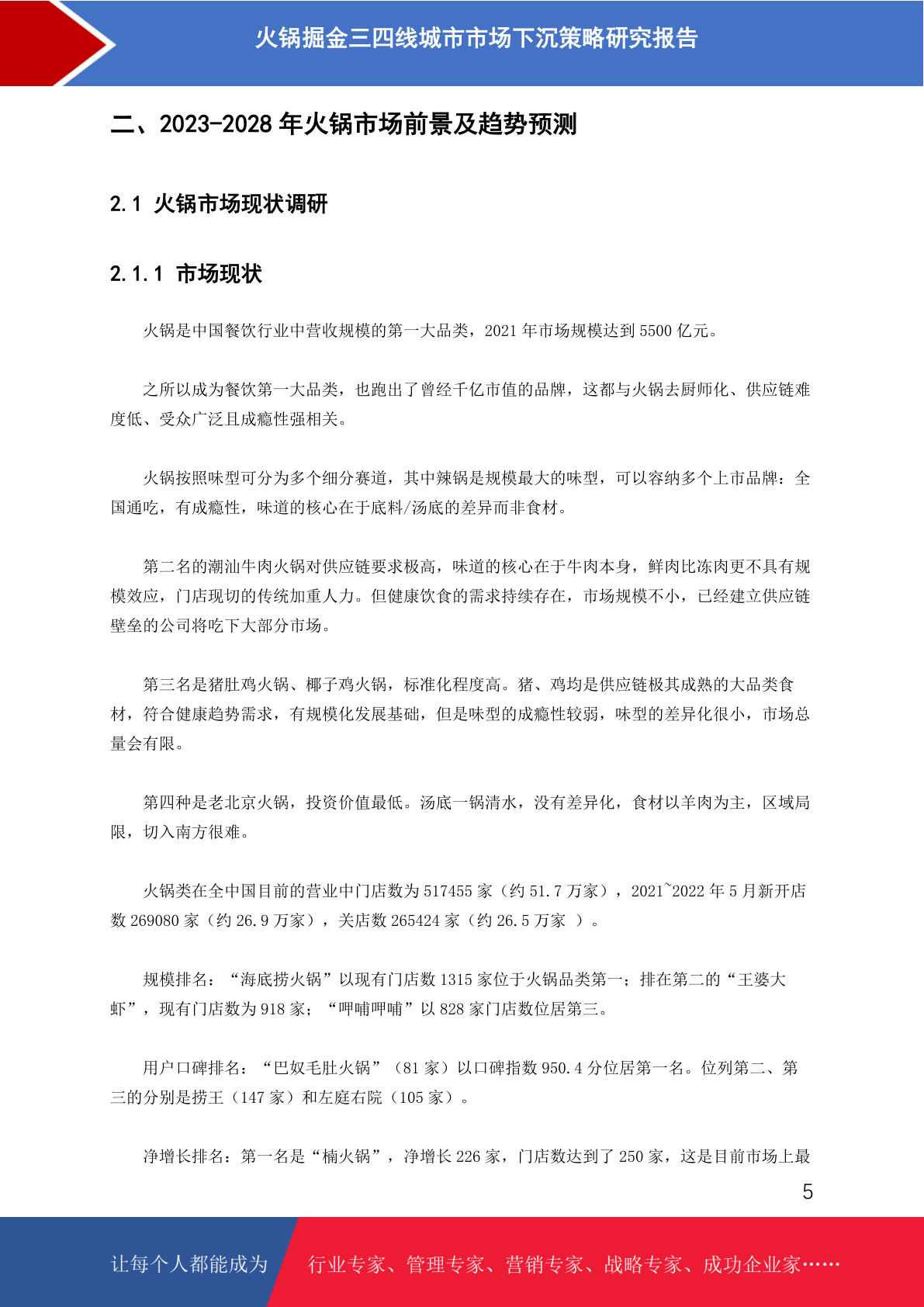 火锅掘金三四线城市市场下沉策略研究报告

二、2023-2028 年火锅市场前景及趋势预测

2.1 火锅市场现状调研

2.1.1 市场现状

火锅是中国餐饮行业中营收规模的第一大品类，2021 年市场规模达到 5500 亿元。

之所以成为餐饮第一大品类，也跑出了曾经千亿市值的品牌，这都与火锅去厨师化、供应链难度低、受众广泛且成瘾性强相关。

火锅按照味型可分为多个细分赛道，其中辣锅是规模最大的味型，可以容纳多个上市品牌：全国通吃，有成瘾性，味道的核心在于底料/汤底的差异而非食材。

第二名的潮汕牛肉火锅对供应链要求极高，味道的核心在于牛肉本身，鲜肉比冻肉更不具有规模效应，门店现切的传统加重人力。但健康饮食的需求持续存在，市场规模不小，已经建立供应链壁垒的公司将吃下大部分市场。

第三名是猪肚鸡火锅、椰子鸡火锅，标准化程度高。猪、鸡均是供应链极其成熟的大品类食材，符合健康趋势需求，有规模化发展基础，但是味型的成瘾性较弱，味型的差异化很小，市场总量会有限。

第四种是老北京火锅，投资价值最低。汤底一锅清水，没有差异化，食材以羊肉为主，区域局限，切入南方很难。

火锅类在全中国目前的营业中门店数为 517455 家（约 51.7 万家），2021~2022 年 5 月新开店数 269080 家（约 26.9 万家），关店数 265424 家（约 26.5 万家 ）。

规模排名：“海底捞火锅”以现有门店数 1315 家位于火锅品类第一；排在第二的“王婆大虾”，现有门店数为 918 家；“呷哺呷哺”以 828 家门店数位居第三。

用户口碑排名：“巴奴毛肚火锅”（81 家）以口碑指数 950.4 分位居第一名。位列第二、第三的分别是捞王（147 家）和左庭右院（105 家）。

净增长排名：第一名是“楠火锅”，净增长 226 家，门店数达到了 250 家，这是目前市场上最

5

让每个人都能成为 行业专家、管理专家、营销专家、战略专家、成功企业家……